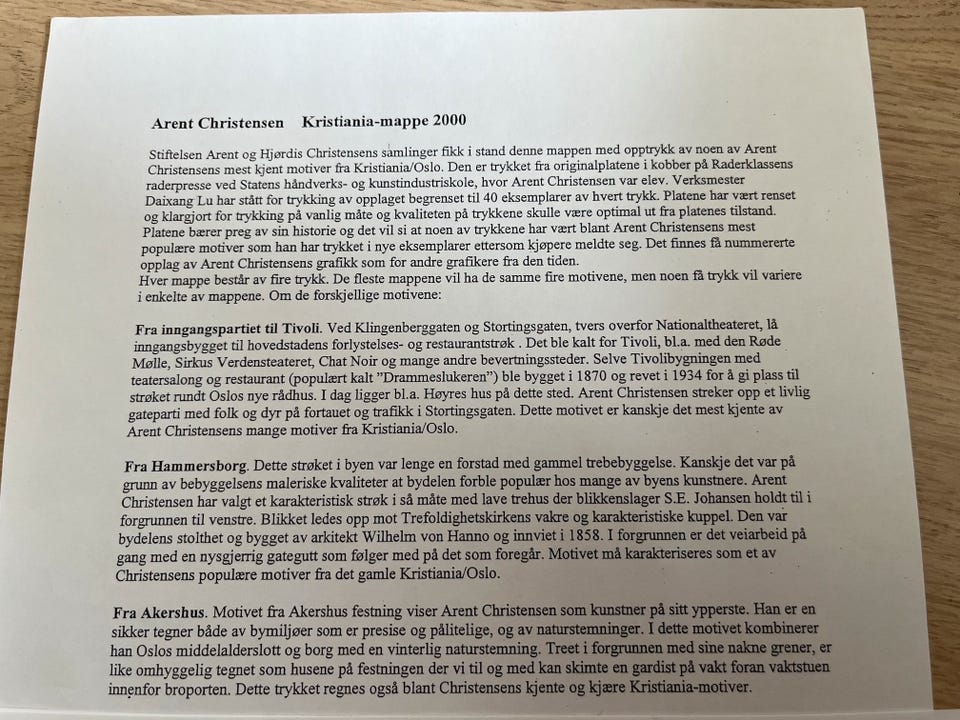 Arent Christensen Kristiania-mappe 2000

Stiftelsen Arent og Hjørdis Christensens samlinger fikk i stand denne mappen med opptrykk av noen av Arent Christensens mest kjent motiver fra Kristiania/Oslo. Den er trykket fra originalplatene i kobber på Raderklassens raderpresse ved Statens håndverks- og kunstindustriskole, hvor Arent Christensen var elev. Verksmester Daixang Lu har stått for trykking av opplaget begrenset til 40 eksemplarer av hvert trykk. Platene har vært renset og klargjort for trykking på vanlig måte og kvaliteten på trykkene skulle være optimal ut fra platenes tilstand. Platene bærer preg av sin historie og det vil si at noen av trykkene har vært blant Arent Christensens mest populære motiver som han har trykket i nye eksemplarer ettersom kjøpere meldte seg. Det finnes få nummererte opplag av Arent Christensens grafikk som for andre grafikere fra den tiden.
Hver mappe består av fire trykk. De fleste mappene vil ha de samme fire motivene, men noen få trykk vil variere i enkelte av mappene. Om de forskjellige motivene:

Fra inngangspartiet til Tivoli. Ved Klingenberggaten og Stortingsgaten, tvers overfor Nationaltheateret, lå inngangsbygget til hovedstadens forlystelses- og restaurantstrøk . Det ble kalt for Tivoli, bl.a. med den Røde Mølle, Sirkus Verdensteateret, Chat Noir og mange andre bevertningssteder. Selve Tivolibygningen med teatersalong og restaurant (populært kalt "Drammeslukeren") ble bygget i 1870 og revet i 1934 for å gi plass til strøket rundt Oslos nye rådhus. I dag ligger bl.a. Høyres hus på dette sted. Arent Christensen streker opp et livlig gateparti med folk og dyr på fortauet og trafikk i Stortingsgaten. Dette motivet er kanskje det mest kjente av Arent Christensens mange motiver fra Kristiania/Oslo.

Fra Hammersborg. Dette strøket i byen var lenge en forstad med gammel trebebyggelse. Kanskje det var på grunn av bebyggelsens maleriske kvaliteter at bydelen forble populær hos mange av byens kunstnere. Arent Christensen har valgt et karakteristisk strøk i så måte med lave trehus der blikkenslager S.E. Johansen holdt til i forgrunnen til venstre. Blikket ledes opp mot Trefoldighetskirkens vakre og karakteristiske kuppel. Den var bydelens stolthet og bygget av arkitekt Wilhelm von Hanno og innviet i 1858. I forgrunnen er det veiarbeid på gang med en nysgjerrig gategutt som følger med på det som foregår. Motivet må karakteriseres som et av Christensens populære motiver fra det gamle Kristiania/Oslo.

Fra Akershus. Motivet fra Akershus festning viser Arent Christensen som kunstner på sitt ypperste. Han er en sikker tegner både av bymiljøer som er presise og pålitelige, og av naturstemninger. I dette motivet kombinerer han Oslos middelalderslott og borg med en vinterlig naturstemning. Treet i forgrunnen med sine nakne grener, er like omhyggelig tegnet som husene på festningen der vi til og med kan skimte en gardist på vakt foran vaktstuen innenfor broporten. Dette trykket regnes også blant Christensens kjente og kjære Kristiania-motiver.